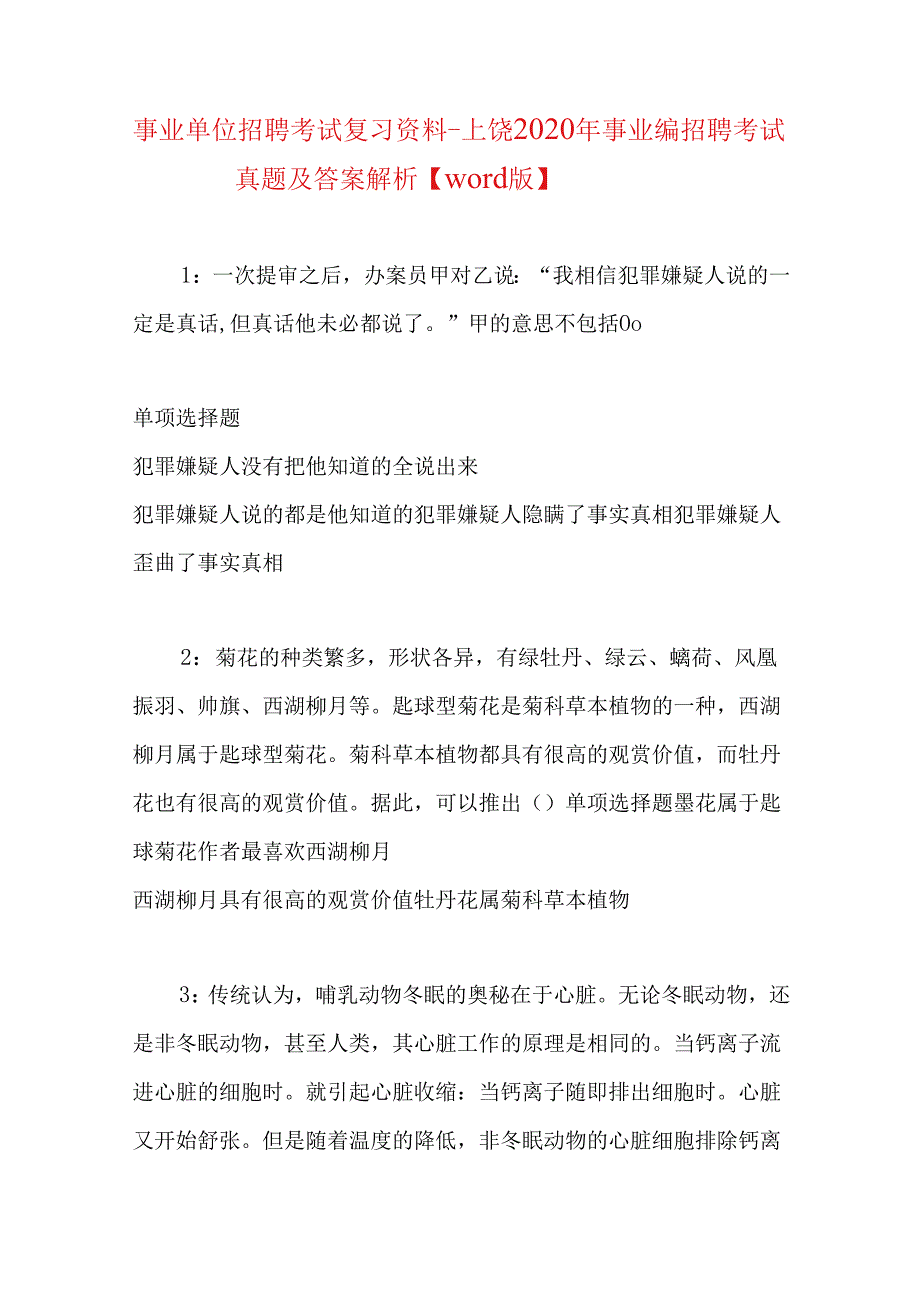 事业单位招聘考试复习资料-上饶2020年事业编招聘考试真题及答案解析【word版】

1：一次提审之后，办案员甲对乙说：“我相信犯罪嫌疑人说的一定是真话,但真话他未必都说了。”甲的意思不包括0o

单项选择题
犯罪嫌疑人没有把他知道的全说出来
犯罪嫌疑人说的都是他知道的犯罪嫌疑人隐瞒了事实真相犯罪嫌疑人歪曲了事实真相

2：菊花的种类繁多，形状各异，有绿牡丹、绿云、螭荷、风凰振羽、帅旗、西湖柳月等。匙球型菊花是菊科草本植物的一种，西湖柳月属于匙球型菊花。菊科草本植物都具有很高的观赏价值，而牡丹花也有很高的观赏价值。据此，可以推出（）单项选择题墨花属于匙球菊花作者最喜欢西湖柳月
西湖柳月具有很高的观赏价值牡丹花属菊科草本植物

3：传统认为，哺乳动物冬眠的奥秘在于心脏。无论冬眠动物，还是非冬眠动物，甚至人类，其心脏工作的原理是相同的。当钙离子流进心脏的细胞时。就引起心脏收缩：当钙离子随即排出细胞时。心脏又开始舒张。但是随着温度的降低，非冬眠动物的心脏细胞排除钙离